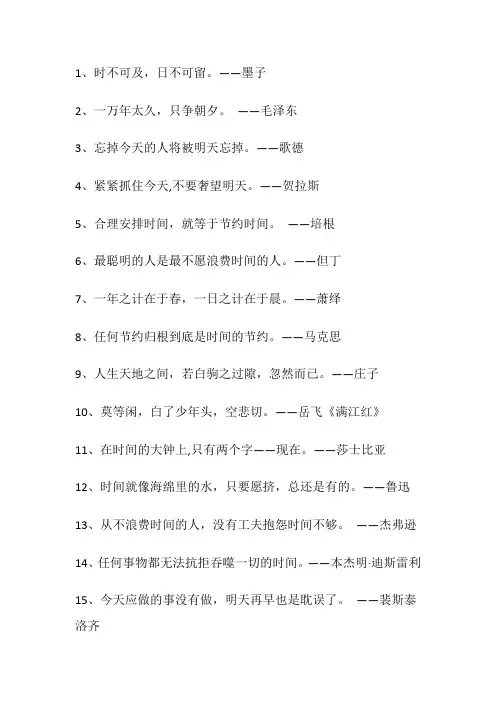 1、时不可及，日不可留。——墨子

2、一万年太久，只争朝夕。 ——毛泽东

3、忘掉今天的人将被明天忘掉。——歌德

4、紧紧抓住今天,不要奢望明天。——贺拉斯

5、合理安排时间，就等于节约时间。 ——培根

6、最聪明的人是最不愿浪费时间的人。——但丁

7、一年之计在于春，一日之计在于晨。——萧绎

8、任何节约归根到底是时间的节约。——马克思

9、人生天地之间，若白驹之过隙，忽然而已。——庄子

10、莫等闲，白了少年头，空悲切。——岳飞《满江红》

11、在时间的大钟上,只有两个字——现在。——莎士比亚

12、时间就像海绵里的水，只要愿挤，总还是有的。——鲁迅

13、从不浪费时间的人，没有工夫抱怨时间不够。 ——杰弗逊

14、任何事物都无法抗拒吞噬一切的时间。——本杰明·迪斯雷利

15、今天应做的事没有做，明天再早也是耽误了。 ——裴斯泰洛齐